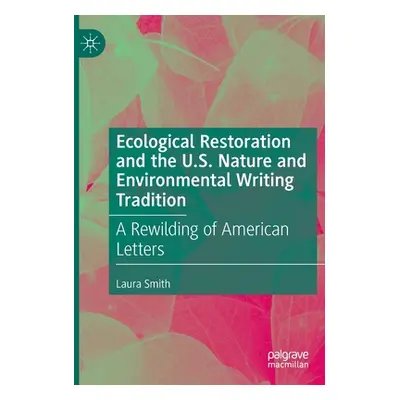 Ecological Restoration and the U.S. Nature and Environmental Writing Tradition

A Rewilding of American Letters

Laura Smith

palgrave macmillan